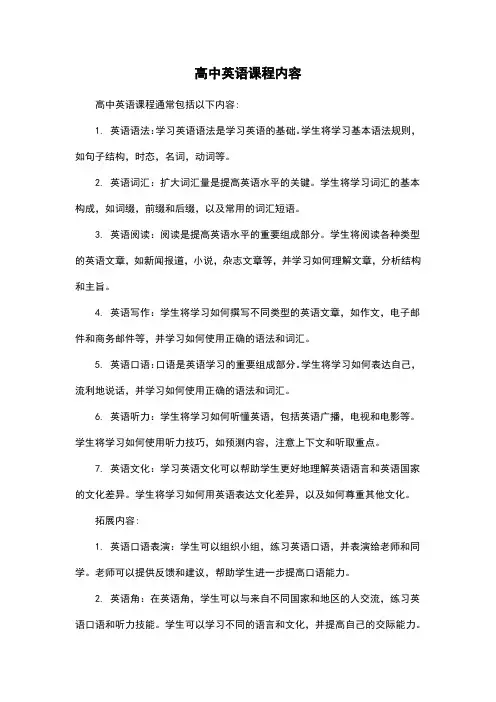 高中英语课程内容

高中英语课程通常包括以下内容：

1. 英语语法：学习英语语法是学习英语的基础。学生将学习基本语法规则，如句子结构，时态，名词，动词等。

2. 英语词汇：扩大词汇量是提高英语水平的关键。学生将学习词汇的基本构成，如词缀，前缀和后缀，以及常用的词汇短语。

3. 英语阅读：阅读是提高英语水平的重要组成部分。学生将阅读各种类型的英语文章，如新闻报道，小说，杂志文章等，并学习如何理解文章，分析结构和主旨。

4. 英语写作：学生将学习如何撰写不同类型的英语文章，如作文，电子邮件和商务邮件等，并学习如何使用正确的语法和词汇。

5. 英语口语：口语是英语学习的重要组成部分。学生将学习如何表达自己，流利地说话，并学习如何使用正确的语法和词汇。

6. 英语听力：学生将学习如何听懂英语，包括英语广播，电视和电影等。学生将学习如何使用听力技巧，如预测内容，注意上下文和听取重点。

7. 英语文化：学习英语文化可以帮助学生更好地理解英语语言和英语国家的文化差异。学生将学习如何用英语表达文化差异，以及如何尊重其他文化。

拓展内容：

1. 英语口语表演：学生可以组织小组，练习英语口语，并表演给老师和同学。老师可以提供反馈和建议，帮助学生进一步提高口语能力。

2. 英语角：在英语角，学生可以与来自不同国家和地区的人交流，练习英语口语和听力技能。学生可以学习不同的语言和文化，并提高自己的交际能力。